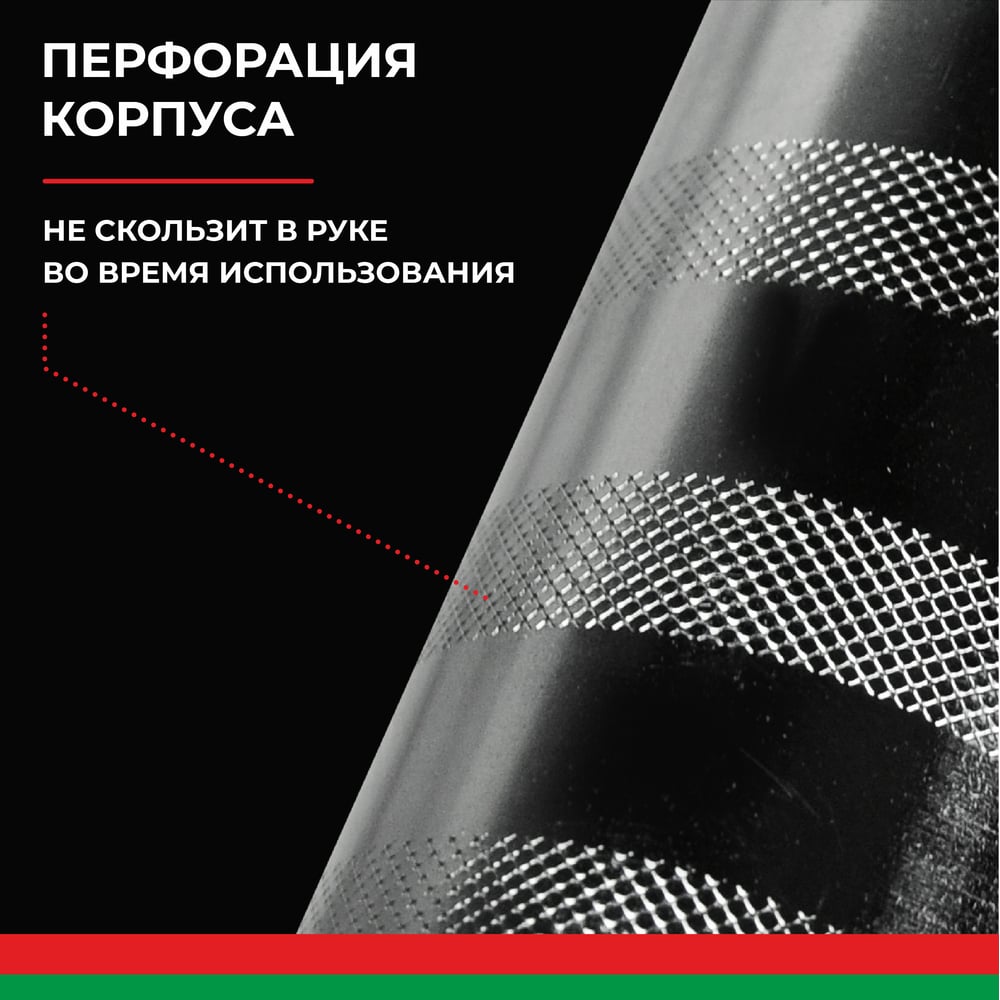 ПЕРФОРАЦИЯ
КОРПУСА

НЕ СКОЛЬЗИТ В РУКЕ
ВО ВРЕМЯ ИСПОЛЬЗОВАНИЯ